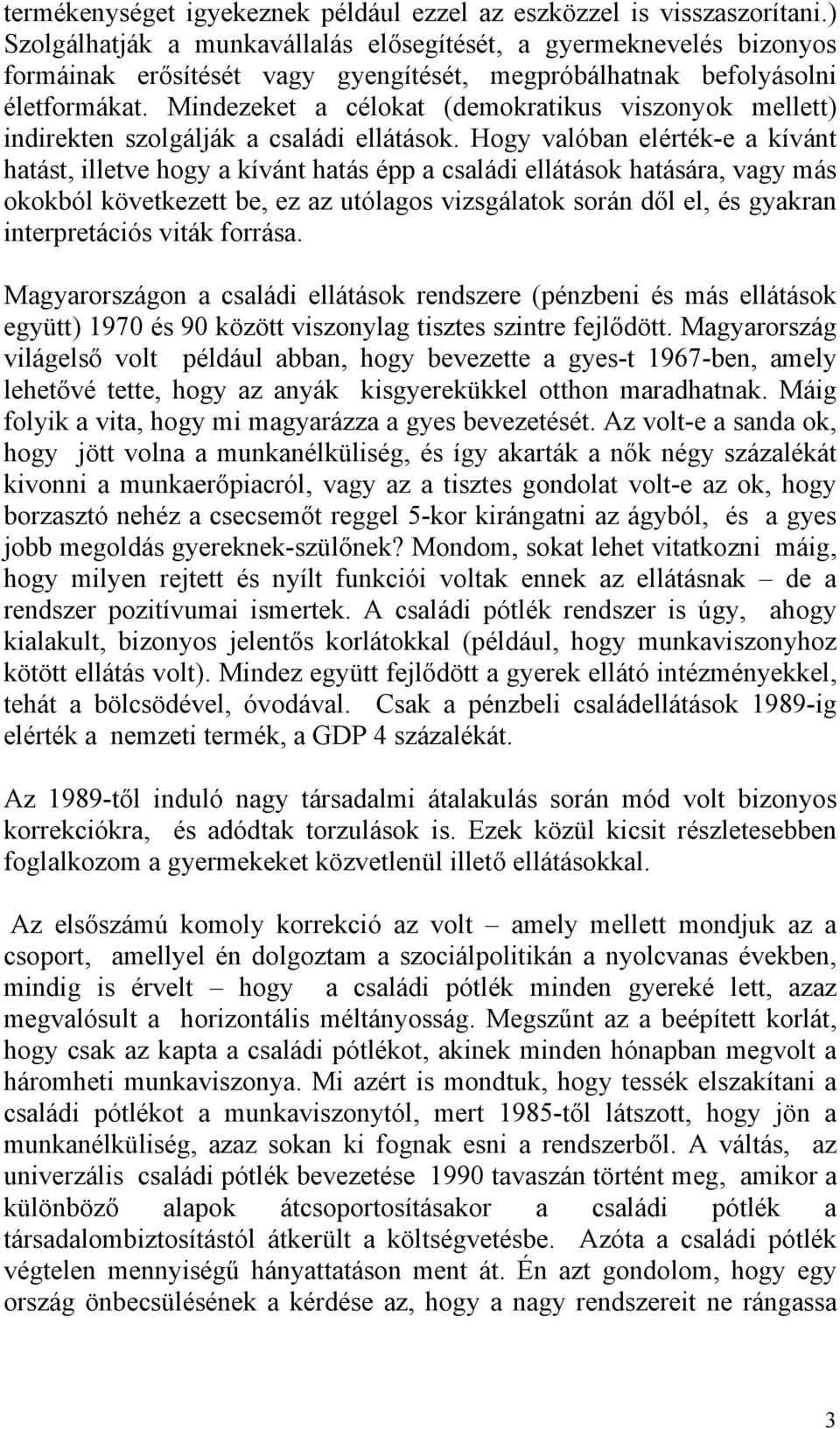 termékenységet igyekeznek például ezzel az eszközzel is visszaszorítani.) Szolgálhatják a munkavállalás elősegítését, a gyermeknevelés bizonyos formáinak erősítését vagy gyengítését, megpróbálhatnak befolyásolni életformákat. Mindezeket a célokat (demokratikus viszonyok mellett) indirekten szolgálják a családi ellátások. Hogy valóban elérték-e a kívánt hatást, illetve hogy a kívánt hatás épp a családi ellátások hatására, vagy más okokból következett be, ez az utólagos vizsgálatok során dől el, és gyakran interpretációs viták forrása.

Magyarországon a családi ellátások rendszere (pénzbeni és más ellátások együtt) 1970 és 90 között viszonylag tisztes szintre fejlődött. Magyarország világelső volt például abban, hogy bevezette a gyes-t 1967-ben, amely lehetővé tette, hogy az anyák kisgyerekükkel otthon maradhatnak. Máig folyik a vita, hogy mi magyarázza a gyes bevezetését. Az volt-e a sanda ok, hogy jött volna a munkanélküliség, és így akarták a nők négy százalékát kivonni a munkaerőpiacról, vagy az a tisztes gondolat volt-e az ok, hogy borzasztó nehéz a csecsemőt reggel 5-kor kirángatni az ágyból, és a gyes jobb megoldás gyereknek-szülőnek? Mondom, sokat lehet vitatkozni máig, hogy milyen rejtett és nyílt funkciói voltak ennek az ellátásnak – de a rendszer pozitívumai ismertek. A családi pótlék rendszer is úgy, ahogy kialakult, bizonyos jelentős korlátokkal (például, hogy munkaviszonyhoz kötött ellátás volt). Mindez együtt fejlődött a gyerek ellátó intézményekkel, tehát a bölcsödével, óvodával. Csak a pénzbeli családellátások 1989-ig elérték a nemzeti termék, a GDP 4 százalékát.

Az 1989-től induló nagy társadalmi átalakulás során mód volt bizonyos korrekciókra, és adódtak torzulások is. Ezek közül kicsit részletesebben foglalkozom a gyermekeket közvetlenül illető ellátásokkal.

Az elsőszámú komoly korrekció az volt – amely mellett mondjuk az a csoport, amellyel én dolgoztam a szociálpolitikán a nyolcvanas években, mindig is érvelt – hogy a családi pótlék minden gyereké lett, azaz megvalósult a horizontális méltányosság. Megszűnt az a beépített korlát, hogy csak az kapta a családi pótlékot, akinek minden hónapban megvolt a háromheti munkaviszonya. Mi azért is mondtuk, hogy tessék elszakítani a családi pótlékot a munkaviszonytól, mert 1985-től látszott, hogy jön a munkanélküliség, azaz sokan ki fognak esni a rendszerből. A váltás, az univerzális családi pótlék bevezetése 1990 tavaszán történt meg, amikor a különböző alapok átcsoportosításakor a családi pótlék a társadalombiztosítástól átkerült a költségvetésbe. Azóta a családi pótlék végtelen mennyiségű hányattatáson ment át. Én azt gondolom, hogy egy ország önbecsülésének a kérdése az, hogy a nagy rendszereit ne rángassa

3